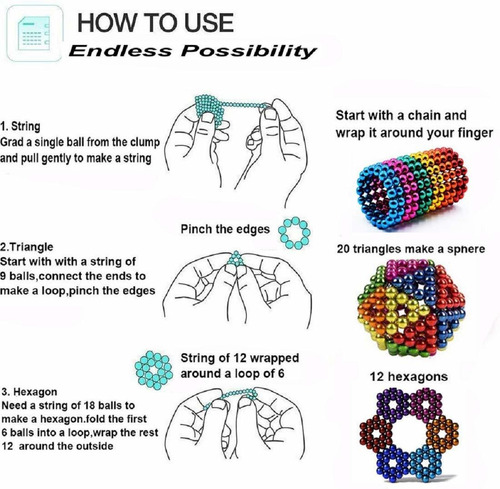 HOW TO USE
Endless Possibility

1. String
Grad a single ball from the clump and pull gently to make a string

Start with a chain and wrap it around your finger

Pinch the edges

2.Triangle
Start with with a string of 9 balls,connect the ends to make a loop,pinch the edges

20 triangles make a sphere

String of 12 wrapped around a loop of 6

3. Hexagon
Need a string of 18 balls to make a hexagon.fold the first 6 balls into a loop,wrap the rest 12 around the outside

12 hexagons